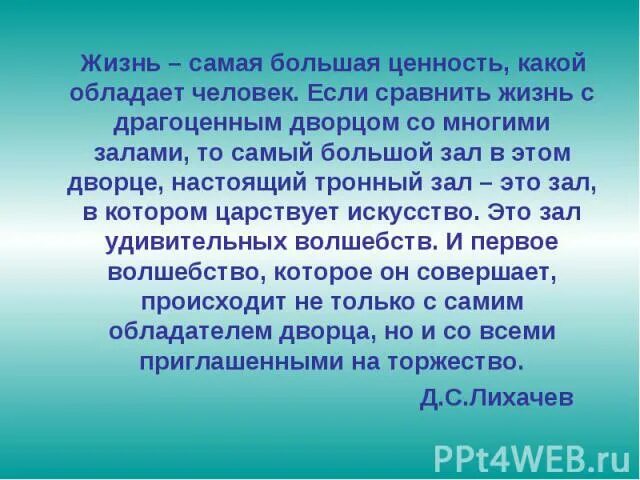 Жизнь – самая большая ценность, какой обладает человек. Если сравнить жизнь с драгоценным дворцом со многими залами, то самый большой зал в этом дворце, настоящий тронный зал – это зал, в котором царствует искусство. Это зал удивительных волшебств. И первое волшебство, которое он совершает, происходит не только с самим обладателем дворца, но и со всеми приглашенными на торжество.

Д.С.Лихачев

PPt4WEB.ru